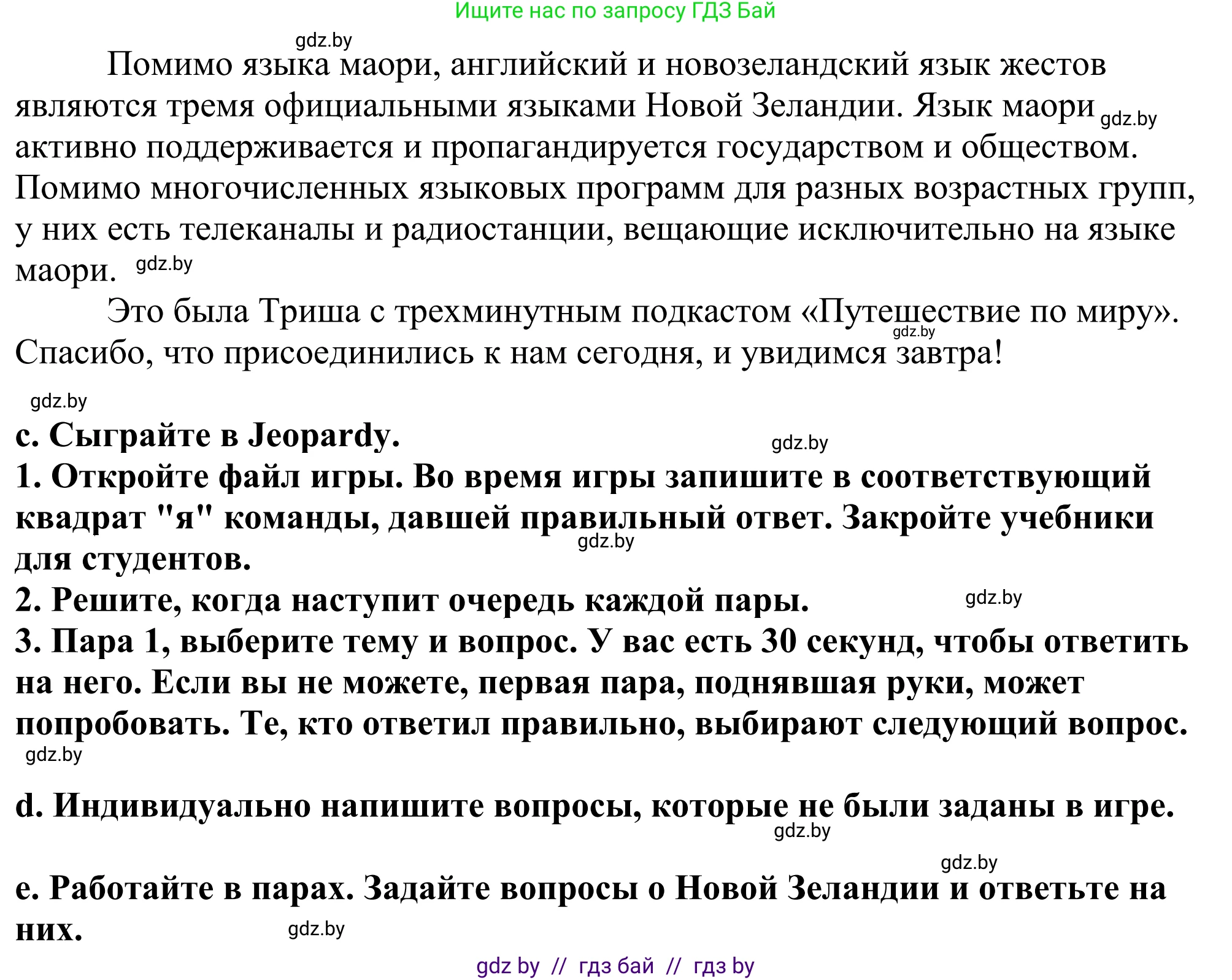 Ищите нас по запросу ГДЗ Бай

gdz.by

Помимо языка маори, английский и новозеландский язык жестов являются тремя официальными языками Новой Зеландии. Язык маори gdz.by активно поддерживается и пропагандируется государством и обществом. Помимо многочисленных языковых программ для разных возрастных групп, у них есть телеканалы и радиостанции, вещающие исключительно на языке маори. gdz.by

Это была Триша с трехминутным подкастом «Путешествие по миру». gdz.by Спасибо, что присоединились к нам сегодня, и увидимся завтра!

gdz.by

c. Сыграйте в Jeopardy. gdz.by

1. Откройте файл игры. Во время игры запишите в соответствующий квадрат "я" команды, давшей правильный ответ. Закройте учебники gdz.by для студентов.

2. Решите, когда наступит очередь каждой пары. gdz.by

3. Пара 1, выберите тему и вопрос. У вас есть 30 секунд, чтобы ответить на него. Если вы не можете, первая пара, поднявшая руки, может попробовать. Те, кто ответил правильно, выбирают следующий вопрос. gdz.by

d. Индивидуально напишите вопросы, которые не были заданы в игре. gdz.by

gdz.by

e. Работайте в парах. Задайте вопросы о Новой Зеландии и ответьте на них. gdz.by

gdz by // гдз бай // гдз by